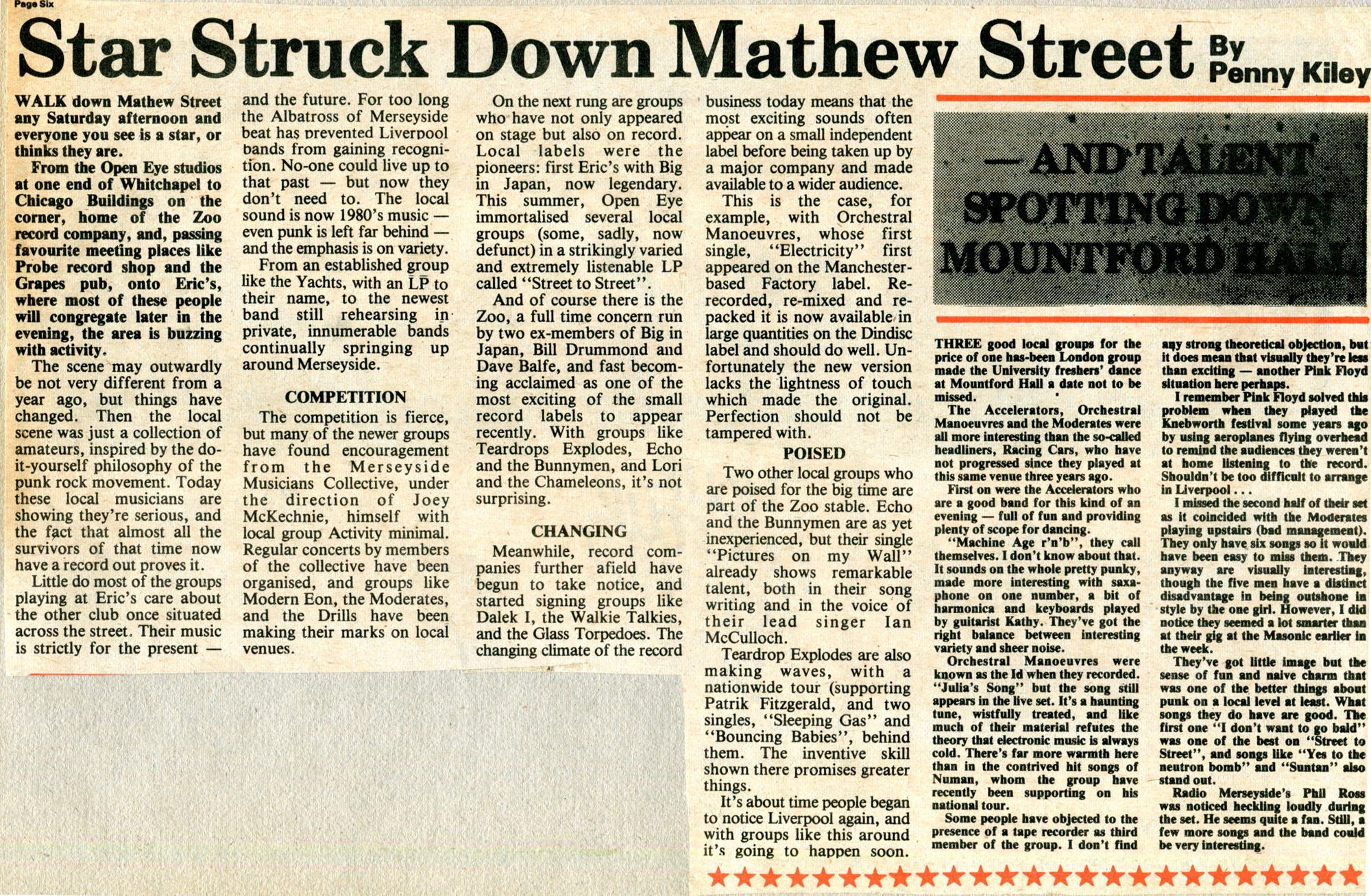 Page Six

Star Struck Down Mathew Street By Penny Kiley

WALK down Mathew Street any Saturday afternoon and everyone you see is a star, or thinks they are.

From the Open Eye studios at one end of Whitchapel to Chicago Buildings on the corner, home of the Zoo record company, and, passing favourite meeting places like Probe record shop and the Grapes pub, onto Eric's, where most of these people will congregate later in the evening, the area is buzzing with activity.

The scene may outwardly be not very different from a year ago, but things have changed. Then the local scene was just a collection of amateurs, inspired by the do-it-yourself philosophy of the punk rock movement. Today these local musicians are showing they're serious, and the fact that almost all the survivors of that time now have a record out proves it.

Little do most of the groups playing at Eric's care about the other club once situated across the street. Their music is strictly for the present — and the future. For too long the Albatross of Merseyside beat has prevented Liverpool bands from gaining recognition. No-one could live up to that past — but now they don't need to. The local sound is now 1980's music — even punk is left far behind — and the emphasis is on variety.

From an established group like the Yachts, with an LP to their name, to the newest band still rehearsing in private, innumerable bands continually springing up around Merseyside.

COMPETITION

The competition is fierce, but many of the newer groups have found encouragement from the Merseyside Musicians Collective, under the direction of Joey McKechnie, himself with local group Activity minimal. Regular concerts by members of the collective have been organised, and groups like Modern Eon, the Moderates, and the Drills have been making their marks on local venues.

On the next rung are groups who have not only appeared on stage but also on record. Local labels were the pioneers: first Eric's with Big in Japan, now legendary. This summer, Open Eye immortalised several local groups (some, sadly, now defunct) in a strikingly varied and extremely listenable LP called "Street to Street".

And of course there is the Zoo, a full time concern run by two ex-members of Big in Japan, Bill Drummond and Dave Balfe, and fast becoming acclaimed as one of the most exciting of the small record labels to appear recently. With groups like Teardrops Explodes, Echo and the Bunnymen, and Lori and the Chameleons, it's not surprising.

CHANGING

Meanwhile, record companies further afield have begun to take notice, and started signing groups like Dalek I, the Walkie Talkies, and the Glass Torpedoes. The changing climate of the record business today means that the most exciting sounds often appear on a small independent label before being taken up by a major company and made available to a wider audience.

This is the case, for example, with Orchestral Manoeuvres, whose first single, "Electricity" first appeared on the Manchester-based Factory label. Re-recorded, re-mixed and re-packed it is now available in large quantities on the Dindisc label and should do well. Unfortunately the new version lacks the lightness of touch which made the original. Perfection should not be tampered with.

POISED

Two other local groups who are poised for the big time are part of the Zoo stable. Echo and the Bunnymen are as yet inexperienced, but their single "Pictures on my Wall" already shows remarkable talent, both in their song writing and in the voice of their lead singer Ian McCulloch.

Teardrop Explodes are also making waves, with a nationwide tour (supporting Patrik Fitzgerald, and two singles, "Sleeping Gas" and "Bouncing Babies", behind them. The inventive skill shown there promises greater things.

It's about time people began to notice Liverpool again, and with groups like this around it's going to happen soon.

— AND TALENT SPOTTING DOWN MOUNTFORD HALL

THREE good local groups for the price of one has-been London group made the University freshers' dance at Mountford Hall a date not to be missed.

The Accelerators, Orchestral Manoeuvres and the Moderates were all more interesting than the so-called headliners, Racing Cars, who have not progressed since they played at this same venue three years ago.

First on were the Accelerators who are a good band for this kind of an evening — full of fun and providing plenty of scope for dancing.

"Machine Age r'n'b", they call themselves. I don't know about that. It sounds on the whole pretty punky, made more interesting with saxaphone on one number, a bit of harmonica and keyboards played by guitarist Kathy. They've got the right balance between interesting variety and sheer noise.

Orchestral Manoeuvres were known as the Id when they recorded. "Julia's Song" but the song still appears in the live set. It's a haunting tune, wistfully treated, and like much of their material refutes the theory that electronic music is always cold. There's far more warmth here than in the contrived hit songs of Numan, whom the group have recently been supporting on his national tour.

Some people have objected to the presence of a tape recorder as third member of the group. I don't find any strong theoretical objection, but it does mean that visually they're less than exciting — another Pink Floyd situation here perhaps.

I remember Pink Floyd solved this problem when they played the Knebworth festival some years ago by using aeroplanes flying overhead to remind the audiences they weren't at home listening to the record. Shouldn't be too difficult to arrange in Liverpool . . .

I missed the second half of their set as it coincided with the Moderates playing upstairs (bad management). They only have six songs so it would have been easy to miss them. They anyway are visually interesting, though the five men have a distinct disadvantage in being outshone in style by the one girl. However, I did notice they seemed a lot smarter than at their gig at the Masonic earlier in the week.

They've got little image but the sense of fun and naive charm that was one of the better things about punk on a local level at least. What songs they do have are good. The first one "I don't want to go bald" was one of the best on "Street to Street", and songs like "Yes to the neutron bomb" and "Suntan" also stand out.

Radio Merseyside's Phil Ross was noticed heckling loudly during the set. He seems quite a fan. Still, a few more songs and the band could be very interesting.